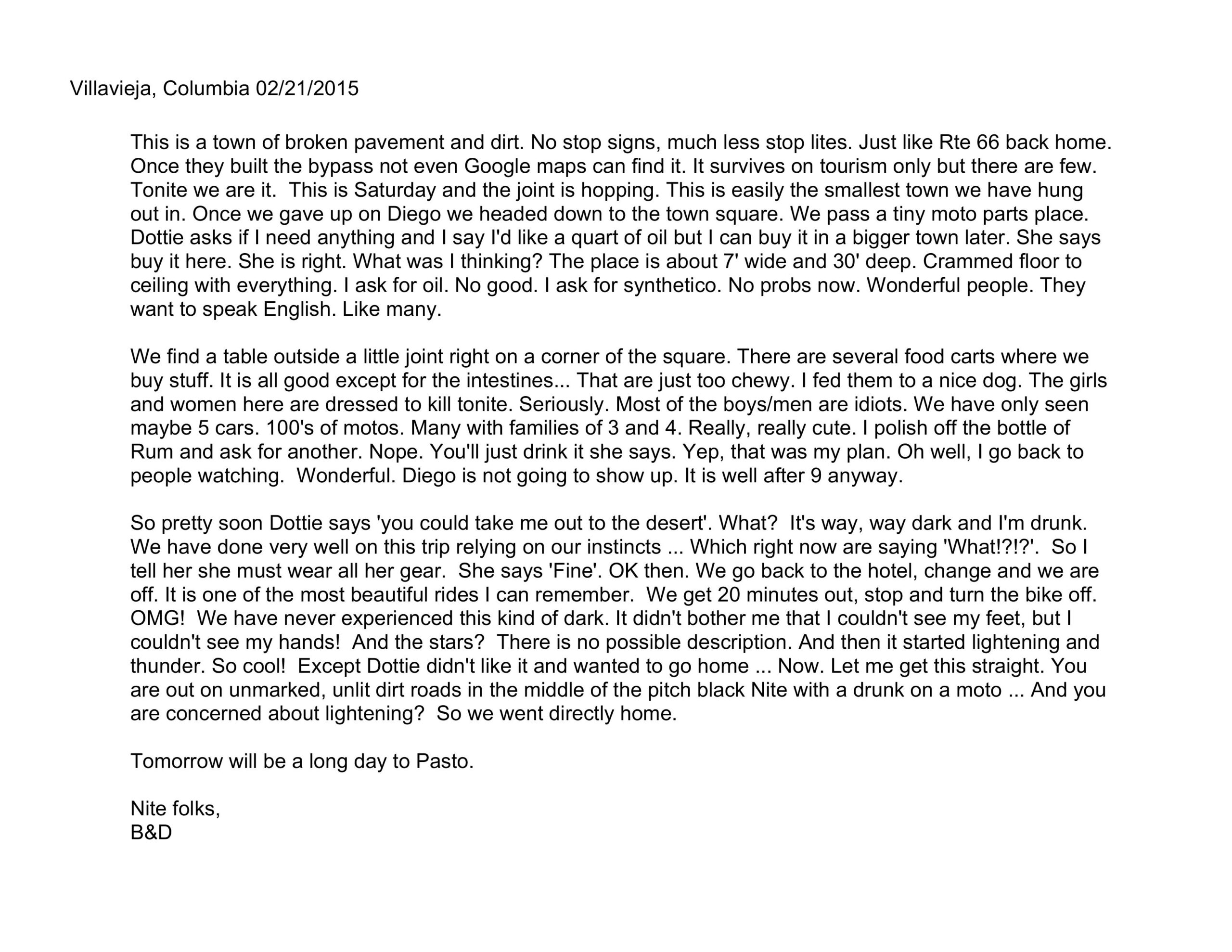 Villavieja, Columbia 02/21/2015

This is a town of broken pavement and dirt. No stop signs, much less stop lites. Just like Rte 66 back home. Once they built the bypass not even Google maps can find it. It survives on tourism only but there are few. Tonite we are it. This is Saturday and the joint is hopping. This is easily the smallest town we have hung out in. Once we gave up on Diego we headed down to the town square. We pass a tiny moto parts place. Dottie asks if I need anything and I say I'd like a quart of oil but I can buy it in a bigger town later. She says buy it here. She is right. What was I thinking? The place is about 7' wide and 30' deep. Crammed floor to ceiling with everything. I ask for oil. No good. I ask for synthetico. No probs now. Wonderful people. They want to speak English. Like many.

We find a table outside a little joint right on a corner of the square. There are several food carts where we buy stuff. It is all good except for the intestines... That are just too chewy. I fed them to a nice dog. The girls and women here are dressed to kill tonite. Seriously. Most of the boys/men are idiots. We have only seen maybe 5 cars. 100's of motos. Many with families of 3 and 4. Really, really cute. I polish off the bottle of Rum and ask for another. Nope. You'll just drink it she says. Yep, that was my plan. Oh well, I go back to people watching. Wonderful. Diego is not going to show up. It is well after 9 anyway.

So pretty soon Dottie says 'you could take me out to the desert'. What? It's way, way dark and I'm drunk. We have done very well on this trip relying on our instincts ... Which right now are saying 'What!?!?'. So I tell her she must wear all her gear. She says 'Fine'. OK then. We go back to the hotel, change and we are off. It is one of the most beautiful rides I can remember. We get 20 minutes out, stop and turn the bike off. OMG! We have never experienced this kind of dark. It didn't bother me that I couldn't see my feet, but I couldn't see my hands! And the stars? There is no possible description. And then it started lightening and thunder. So cool! Except Dottie didn't like it and wanted to go home ... Now. Let me get this straight. You are out on unmarked, unlit dirt roads in the middle of the pitch black Nite with a drunk on a moto ... And you are concerned about lightening? So we went directly home.

Tomorrow will be a long day to Pasto.

Nite folks,
B&D